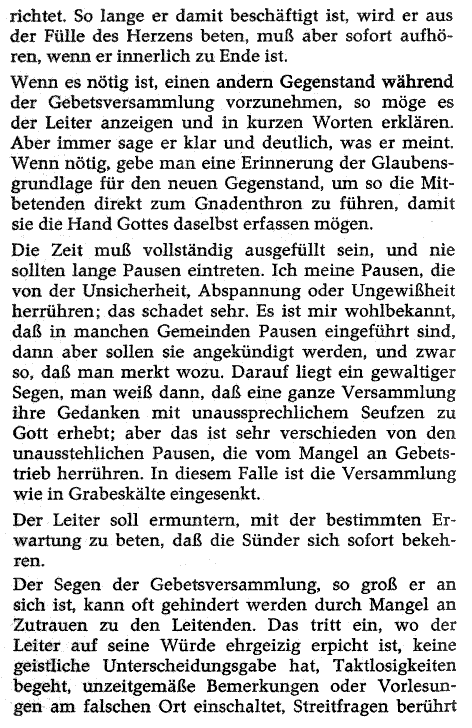 richtet. So lange er damit beschäftigt ist, wird er aus der Fülle des Herzens beten, muß aber sofort aufhören, wenn er innerlich zu Ende ist.

Wenn es nötig ist, einen andern Gegenstand während der Gebetsversammlung vorzunehmen, so möge es der Leiter anzeigen und in kurzen Worten erklären. Aber immer sage er klar und deutlich, was er meint. Wenn nötig, gebe man eine Erinnerung der Glaubensgrundlage für den neuen Gegenstand, um so die Mitbetenden direkt zum Gnadenthron zu führen, damit sie die Hand Gottes daselbst erfassen mögen.

Die Zeit muß vollständig ausgefüllt sein, und nie sollten lange Pausen eintreten. Ich meine Pausen, die von der Unsicherheit, Abspannung oder Ungewißheit herrühren; das schadet sehr. Es ist mir wohlbekannt, daß in manchen Gemeinden Pausen eingeführt sind, dann aber sollen sie angekündigt werden, und zwar so, daß man merkt wozu. Darauf liegt ein gewaltiger Segen, man weiß dann, daß eine ganze Versammlung ihre Gedanken mit unaussprechlichem Seufzen zu Gott erhebt; aber das ist sehr verschieden von den unausstehlichen Pausen, die vom Mangel an Gebetstrieb herrühren. In diesem Falle ist die Versammlung wie in Grabeskälte eingesenkt.

Der Leiter soll ermuntern, mit der bestimmten Erwartung zu beten, daß die Sünder sich sofort bekehren.

Der Segen der Gebetsversammlung, so groß er an sich ist, kann oft gehindert werden durch Mangel an Zutrauen zu den Leitenden. Das tritt ein, wo der Leiter auf seine Würde ehrgeizig erpicht ist, keine geistliche Unterscheidungsgabe hat, Taktlosigkeiten begeht, unzeitgemäße Bemerkungen oder Vorlesungen am falschen Ort einschaltet, Streitfragen berührt